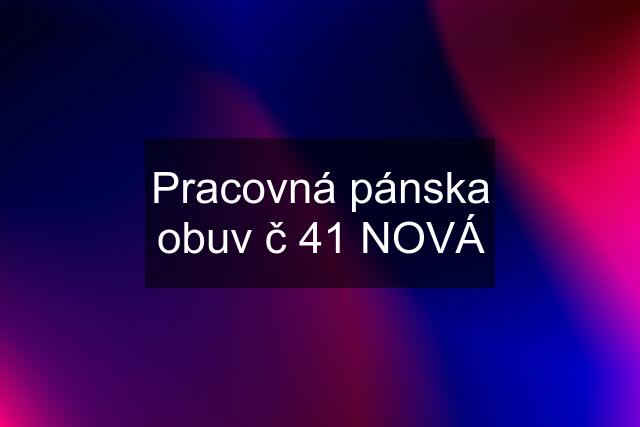 Pracovná pánska obuv č 41 NOVÁ